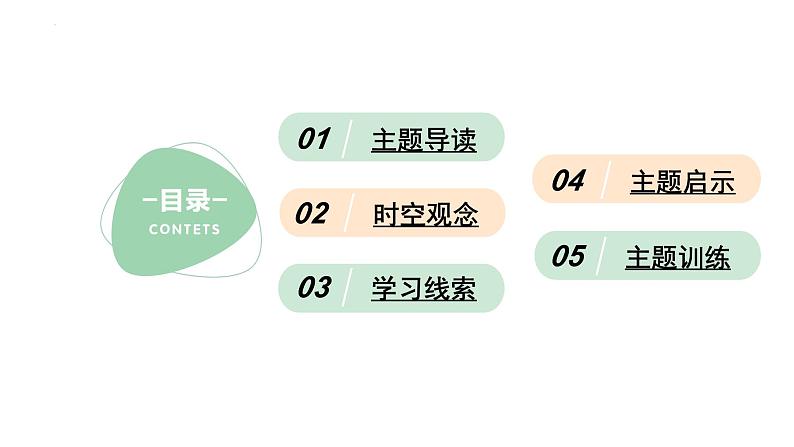 —目录—
CONTETS

01 主题导读

02 时空观念

03 学习线索

04 主题启示

05 主题训练